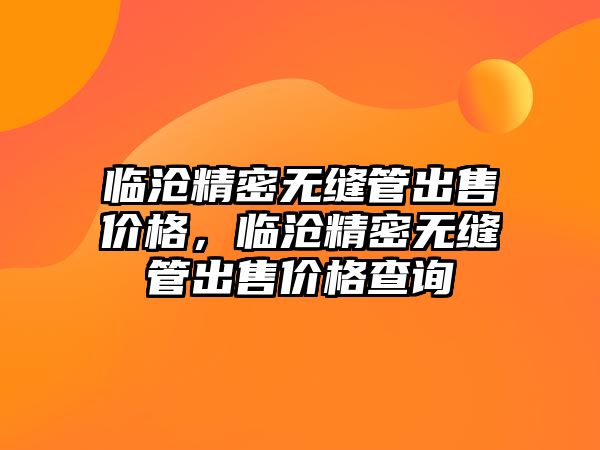 临沧精密无缝管出售价格，临沧精密无缝管出售价格查询